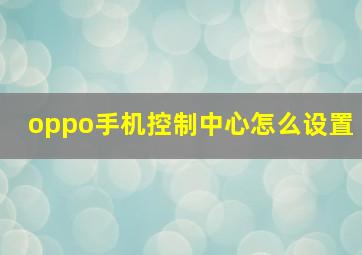 oppo手机控制中心怎么设置